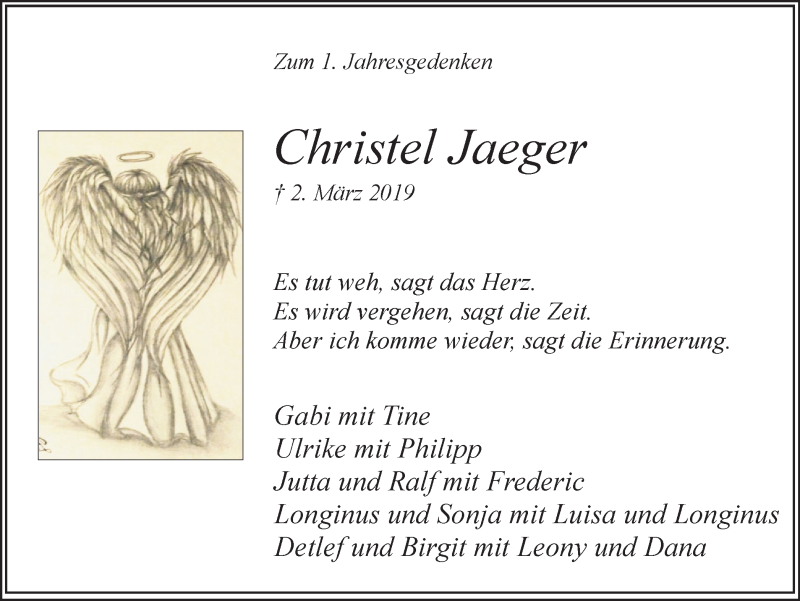 Zum 1. Jahresgedenken

Christel Jaeger
† 2. März 2019

Es tut weh, sagt das Herz.
Es wird vergehen, sagt die Zeit.
Aber ich komme wieder, sagt die Erinnerung.

Gabi mit Tine
Ulrike mit Philipp
Jutta und Ralf mit Frederic
Longinus und Sonja mit Luisa und Longinus
Detlef und Birgit mit Leony und Dana